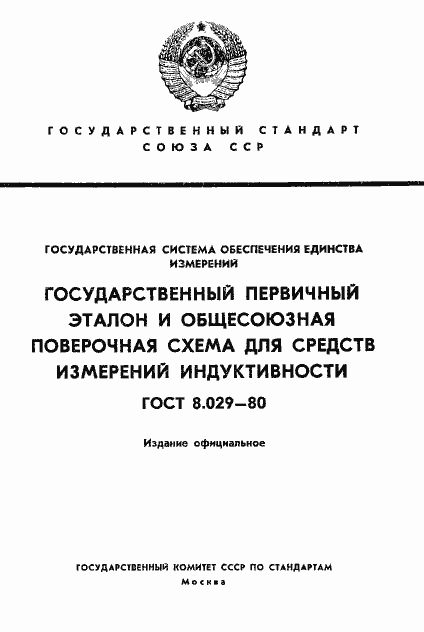 ГОСУДАРСТВЕННЫЙ СТАНДАРТ
СОЮЗА ССР

ГОСУДАРСТВЕННАЯ СИСТЕМА ОБЕСПЕЧЕНИЯ ЕДИНСТВА ИЗМЕРЕНИЙ

ГОСУДАРСТВЕННЫЙ ПЕРВИЧНЫЙ ЭТАЛОН И ОБЩЕСОЮЗНАЯ ПОВЕРОЧНАЯ СХЕМА ДЛЯ СРЕДСТВ ИЗМЕРЕНИЙ ИНДУКТИВНОСТИ

ГОСТ 8.029—80

Издание официальное

ГОСУДАРСТВЕННЫЙ КОМИТЕТ СССР ПО СТАНДАРТАМ
Москва